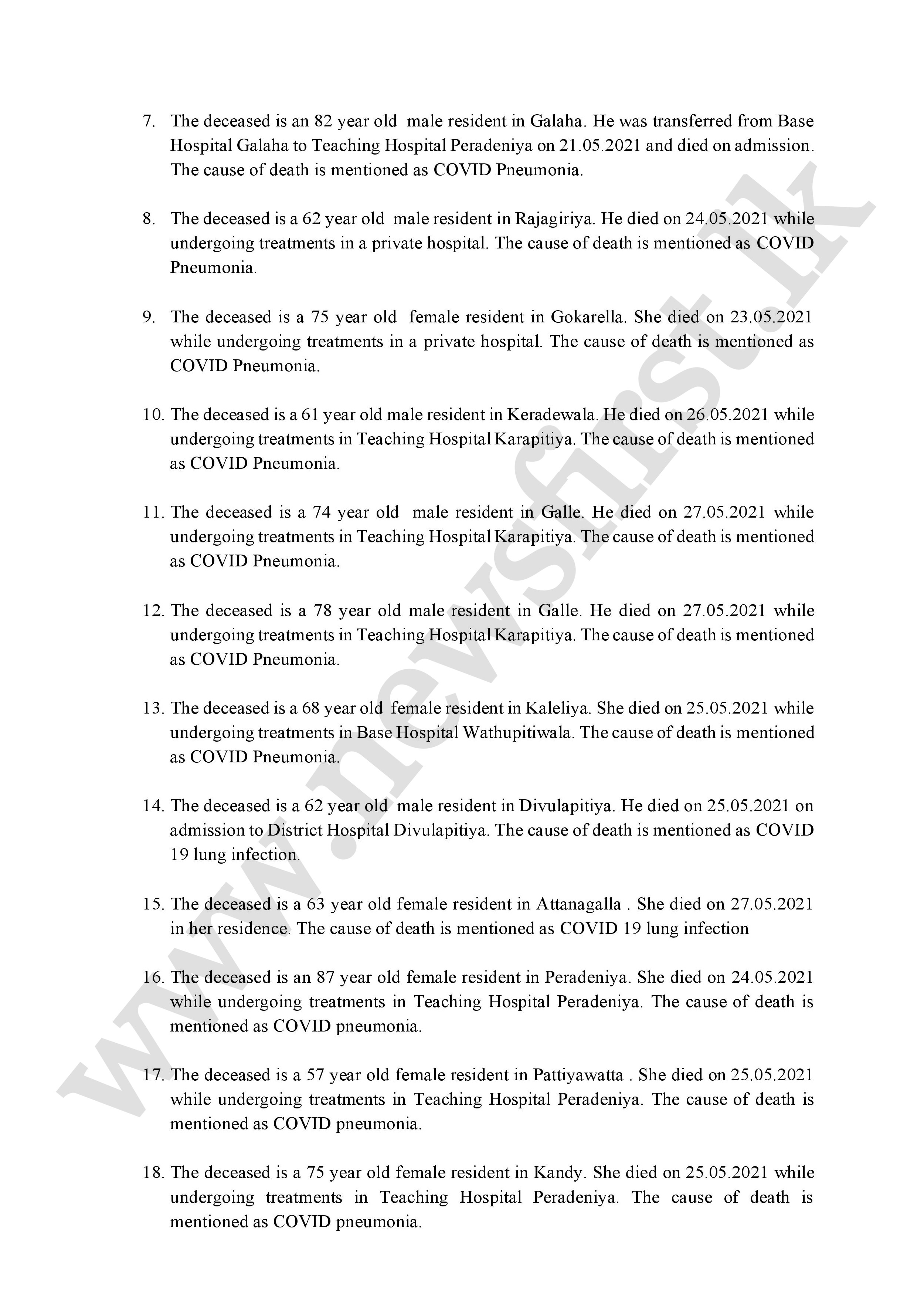 7. The deceased is an 82 year old male resident in Galaha. He was transferred from Base Hospital Galaha to Teaching Hospital Peradeniya on 21.05.2021 and died on admission. The cause of death is mentioned as COVID Pneumonia.

8. The deceased is a 62 year old male resident in Rajagiriya. He died on 24.05.2021 while undergoing treatments in a private hospital. The cause of death is mentioned as COVID Pneumonia.

9. The deceased is a 75 year old female resident in Gokarella. She died on 23.05.2021 while undergoing treatments in a private hospital. The cause of death is mentioned as COVID Pneumonia.

10. The deceased is a 61 year old male resident in Keradewala. He died on 26.05.2021 while undergoing treatments in Teaching Hospital Karapitiya. The cause of death is mentioned as COVID Pneumonia.

11. The deceased is a 74 year old male resident in Galle. He died on 27.05.2021 while undergoing treatments in Teaching Hospital Karapitiya. The cause of death is mentioned as COVID Pneumonia.

12. The deceased is a 78 year old male resident in Galle. He died on 27.05.2021 while undergoing treatments in Teaching Hospital Karapitiya. The cause of death is mentioned as COVID Pneumonia.

13. The deceased is a 68 year old female resident in Kaleliya. She died on 25.05.2021 while undergoing treatments in Base Hospital Wathupitiwala. The cause of death is mentioned as COVID Pneumonia.

14. The deceased is a 62 year old male resident in Divulapitiya. He died on 25.05.2021 on admission to District Hospital Divulapitiya. The cause of death is mentioned as COVID 19 lung infection.

15. The deceased is a 63 year old female resident in Attanagalla . She died on 27.05.2021 in her residence. The cause of death is mentioned as COVID 19 lung infection

16. The deceased is an 87 year old female resident in Peradeniya. She died on 24.05.2021 while undergoing treatments in Teaching Hospital Peradeniya. The cause of death is mentioned as COVID pneumonia.

17. The deceased is a 57 year old female resident in Pattiyawatta . She died on 25.05.2021 while undergoing treatments in Teaching Hospital Peradeniya. The cause of death is mentioned as COVID pneumonia.

18. The deceased is a 75 year old female resident in Kandy. She died on 25.05.2021 while undergoing treatments in Teaching Hospital Peradeniya. The cause of death is mentioned as COVID pneumonia.

www.newsfirst.lk